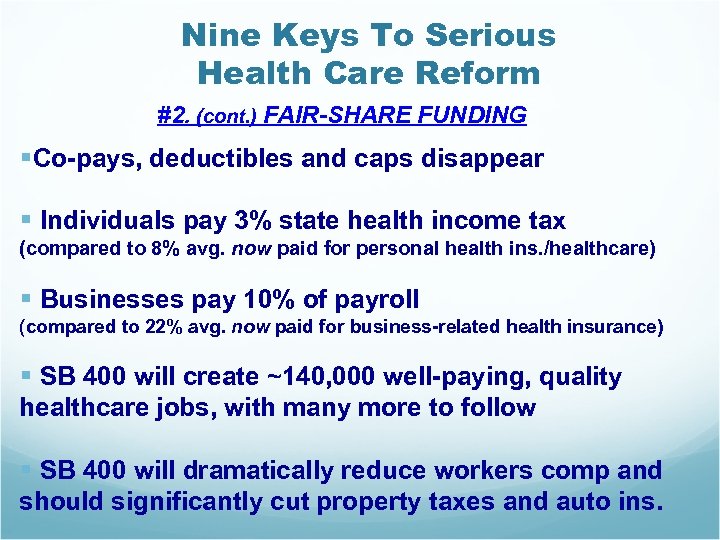 Nine Keys To Serious Health Care Reform

#2. (cont.) FAIR-SHARE FUNDING

▪Co-pays, deductibles and caps disappear

▪ Individuals pay 3% state health income tax
(compared to 8% avg. now paid for personal health ins./healthcare)

▪ Businesses pay 10% of payroll
(compared to 22% avg. now paid for business-related health insurance)

▪ SB 400 will create ~140,000 well-paying, quality healthcare jobs, with many more to follow

▪ SB 400 will dramatically reduce workers comp and should significantly cut property taxes and auto ins.